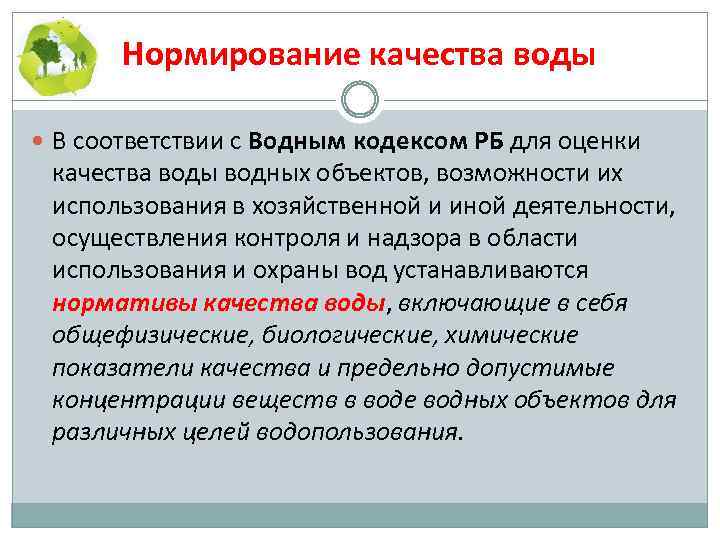 Нормирование качества воды

В соответствии с Водным кодексом РБ для оценки качества воды водных объектов, возможности их использования в хозяйственной и иной деятельности, осуществления контроля и надзора в области использования и охраны вод устанавливаются нормативы качества воды, включающие в себя общефизические, биологические, химические показатели качества и предельно допустимые концентрации веществ в воде водных объектов для различных целей водопользования.